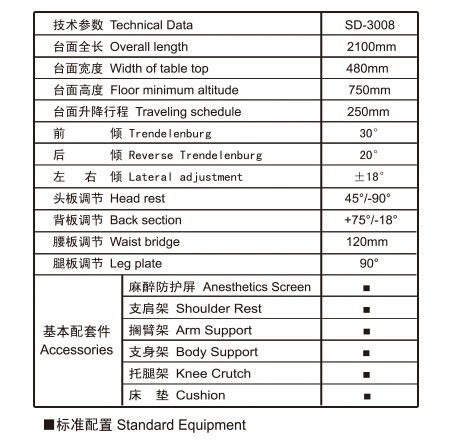 | 技术参数 Technical Data | | SD-3008 |
|---|---|---|
| 台面全长 Overall length | | 2100mm |
| 台面宽度 Width of table top | | 480mm |
| 台面高度 Floor minimum altitude | | 750mm |
| 台面升降行程 Traveling schedule | | 250mm |
| 前 倾 Trendelenburg | | 30° |
| 后 倾 Reverse Trendelenburg | | 20° |
| 左 右 倾 Lateral adjustment | | ±18° |
| 头板调节 Head rest | | 45°/-90° |
| 背板调节 Back section | | +75°/-18° |
| 腰板调节 Waist bridge | | 120mm |
| 腿板调节 Leg plate | | 90° |
| 基本配套件 Accessories | 麻醉防护屏 Anesthetics Screen | ■ |
| | 支肩架 Shoulder Rest | ■ |
| | 搁臂架 Arm Support | ■ |
| | 支身架 Body Support | ■ |
| | 托腿架 Knee Crutch | ■ |
| | 床 垫 Cushion | ■ |

■标准配置 Standard Equipment